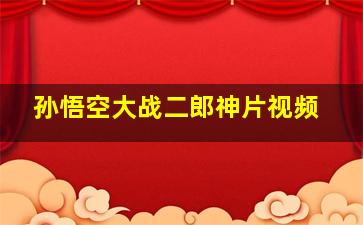 孙悟空大战二郎神片视频